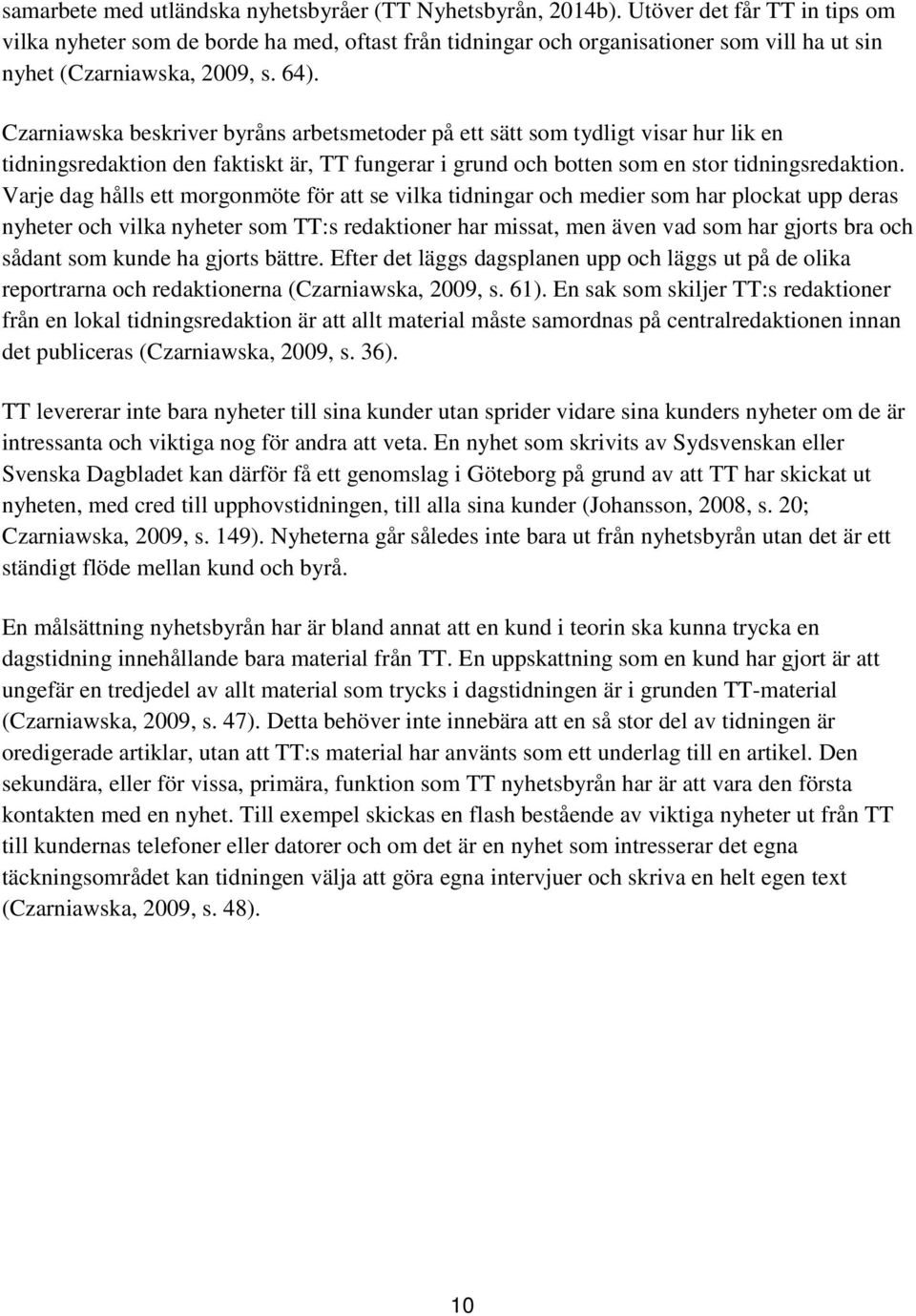 samarbete med utländska nyhetsbyråer (TT Nyhetsbyrån, 2014b). Utöver det får TT in tips om vilka nyheter som de borde ha med, oftast från tidningar och organisationer som vill ha ut sin nyhet (Czarniawska, 2009, s. 64).

Czarniawska beskriver byråns arbetsmetoder på ett sätt som tydligt visar hur lik en tidningsredaktion den faktiskt är, TT fungerar i grund och botten som en stor tidningsredaktion. Varje dag hålls ett morgonmöte för att se vilka tidningar och medier som har plockat upp deras nyheter och vilka nyheter som TT:s redaktioner har missat, men även vad som har gjorts bra och sådant som kunde ha gjorts bättre. Efter det läggs dagsplanen upp och läggs ut på de olika reportrarna och redaktionerna (Czarniawska, 2009, s. 61). En sak som skiljer TT:s redaktioner från en lokal tidningsredaktion är att allt material måste samordnas på centralredaktionen innan det publiceras (Czarniawska, 2009, s. 36).

TT levererar inte bara nyheter till sina kunder utan sprider vidare sina kunders nyheter om de är intressanta och viktiga nog för andra att veta. En nyhet som skrivits av Sydsvenskan eller Svenska Dagbladet kan därför få ett genomslag i Göteborg på grund av att TT har skickat ut nyheten, med cred till upphovstidningen, till alla sina kunder (Johansson, 2008, s. 20; Czarniawska, 2009, s. 149). Nyheterna går således inte bara ut från nyhetsbyrån utan det är ett ständigt flöde mellan kund och byrå.

En målsättning nyhetsbyrån har är bland annat att en kund i teorin ska kunna trycka en dagstidning innehållande bara material från TT. En uppskattning som en kund har gjort är att ungefär en tredjedel av allt material som trycks i dagstidningen är i grunden TT-material (Czarniawska, 2009, s. 47). Detta behöver inte innebära att en så stor del av tidningen är oredigerade artiklar, utan att TT:s material har använts som ett underlag till en artikel. Den sekundära, eller för vissa, primära, funktion som TT nyhetsbyrån har är att vara den första kontakten med en nyhet. Till exempel skickas en flash bestående av viktiga nyheter ut från TT till kundernas telefoner eller datorer och om det är en nyhet som intresserar det egna täckningsområdet kan tidningen välja att göra egna intervjuer och skriva en helt egen text (Czarniawska, 2009, s. 48).

10